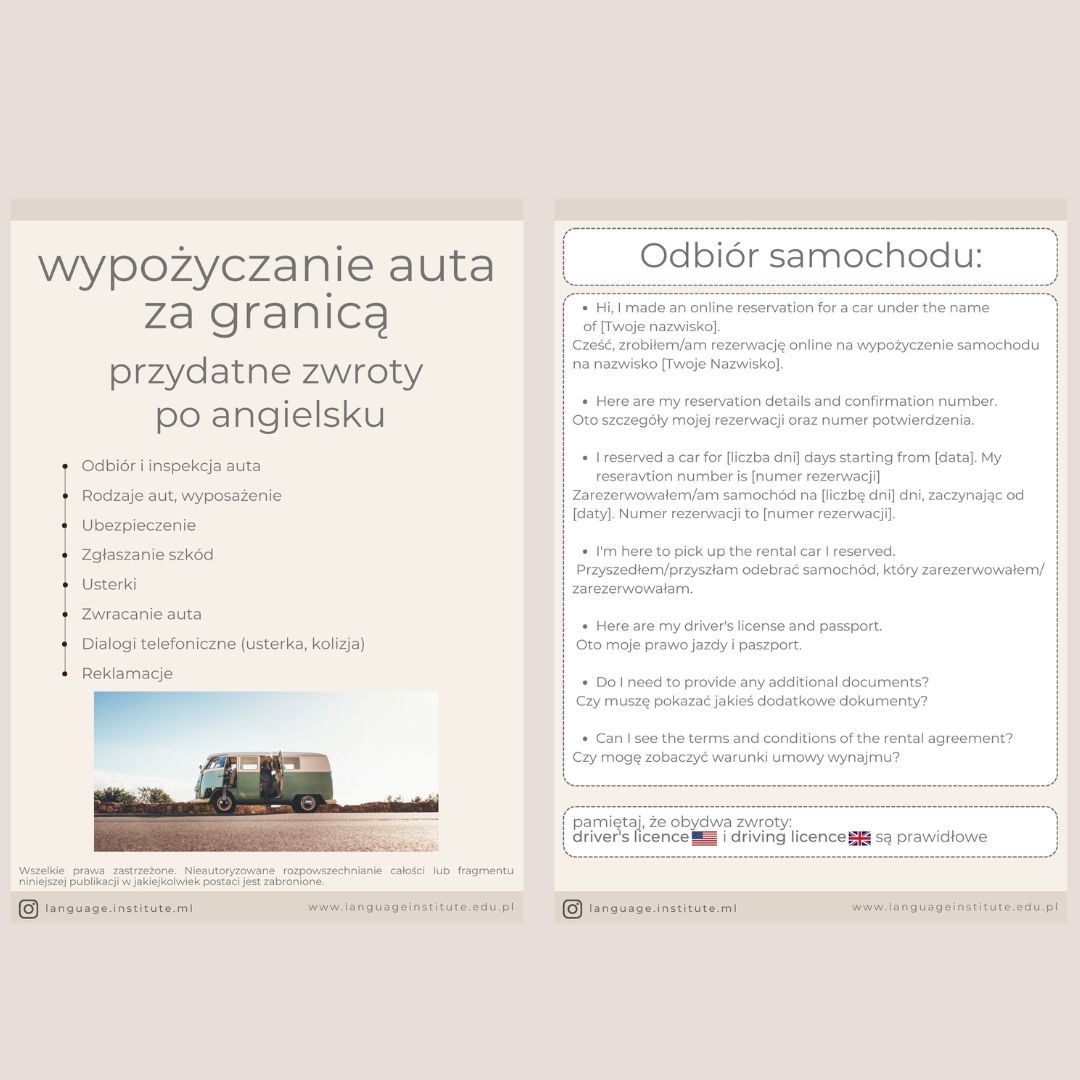 wypożyczanie auta za granicą

przydatne zwroty po angielsku

- Odbiór i inspekcja auta
- Rodzaje aut, wyposażenie
- Ubezpieczenie
- Zgłaszanie szkód
- Usterki
- Zwracanie auta
- Dialogi telefoniczne (usterka, kolizja)
- Reklamacje

Wszelkie prawa zastrzeżone. Nieautoryzowane rozpowszechnianie całości lub fragmentu niniejszej publikacji w jakiejkolwiek postaci jest zabronione.

language.institute.ml

www.languageinstitute.edu.pl

Odbiór samochodu:

- Hi, I made an online reservation for a car under the name of [Twoje nazwisko].
Cześć, zrobiłem/am rezerwację online na wypożyczenie samochodu na nazwisko [Twoje Nazwisko].

- Here are my reservation details and confirmation number.
Oto szczegóły mojej rezerwacji oraz numer potwierdzenia.

- I reserved a car for [liczba dni] days starting from [data]. My reseravtion number is [numer rezerwacji]
Zarezerwowałem/am samochód na [liczbę dni] dni, zaczynając od [daty]. Numer rezerwacji to [numer rezerwacji].

- I'm here to pick up the rental car I reserved.
Przyszedłem/przyszłam odebrać samochód, który zarezerwowałem/ zarezerwowałam.

- Here are my driver's license and passport.
Oto moje prawo jazdy i paszport.

- Do I need to provide any additional documents?
Czy muszę pokazać jakieś dodatkowe dokumenty?

- Can I see the terms and conditions of the rental agreement?
Czy mogę zobaczyć warunki umowy wynajmu?

pamiętaj, że obydwa zwroty:
driver's licence i driving licence są prawidłowe

language.institute.ml

www.languageinstitute.edu.pl